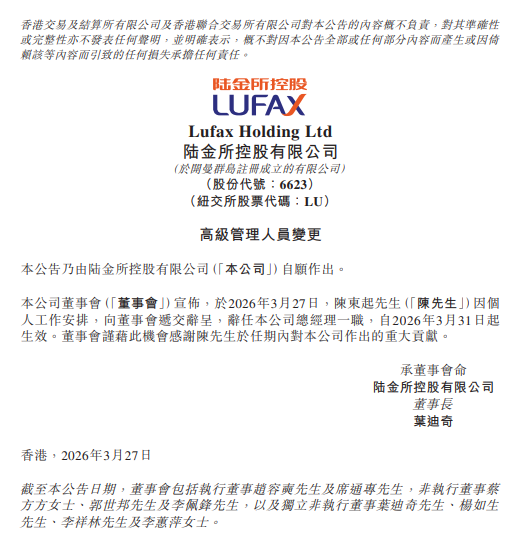 香港交易及結算所有限公司及香港聯合交易所有限公司對本公告的內容概不負責，對其準確性或完整性亦不發表任何聲明，並明確表示，概不對因本公告全部或任何部分內容而產生或因倚賴該等內容而引致的任何損失承擔任何責任。

陆金所控股
LUFAX

Lufax Holding Ltd
陆金所控股有限公司
(於開曼群島註冊成立的有限公司)
(股份代號：6623)
(紐交所股票代碼：LU)

高級管理人員變更

本公告乃由陆金所控股有限公司(「本公司」)自願作出。

本公司董事會(「董事會」)宣佈，於2026年3月27日，陳東起先生(「陳先生」)因個人工作安排，向董事會遞交辭呈，辭任本公司總經理一職，自2026年3月31日起生效。董事會謹藉此機會感謝陳先生於任期內對本公司作出的重大貢獻。

承董事會命
陆金所控股有限公司
董事長
葉迪奇

香港，2026年3月27日

截至本公告日期，董事會包括執行董事趙容奭先生及席通專先生，非執行董事蔡方方女士、郭世邦先生及李佩鋒先生，以及獨立非執行董事葉迪奇先生、楊如生先生、李祥林先生及李蕙萍女士。